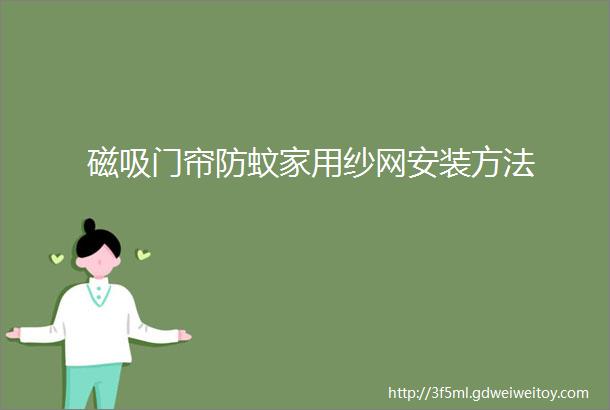 磁吸门帘防蚊家用纱网安装方法

http://3f5ml.gdweiweitoy.com